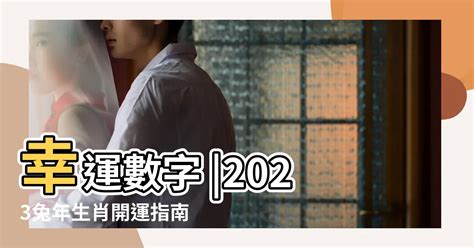 幸運數字 |2023兔年生肖開運指南